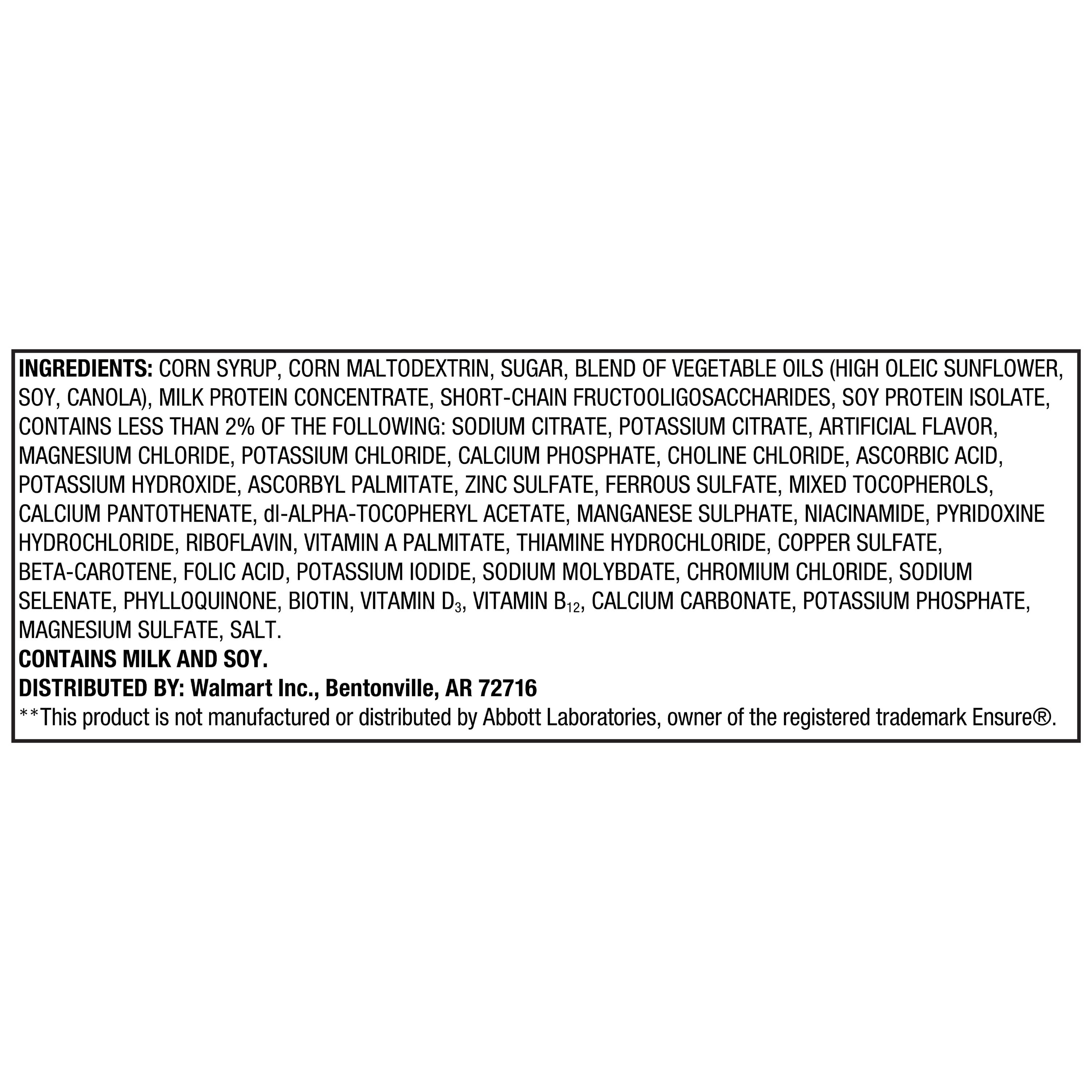 INGREDIENTS: CORN SYRUP, CORN MALTODEXTRIN, SUGAR, BLEND OF VEGETABLE OILS (HIGH OLEIC SUNFLOWER, SOY, CANOLA), MILK PROTEIN CONCENTRATE, SHORT-CHAIN FRUCTOOLIGOSACCHARIDES, SOY PROTEIN ISOLATE, CONTAINS LESS THAN 2% OF THE FOLLOWING: SODIUM CITRATE, POTASSIUM CITRATE, ARTIFICIAL FLAVOR, MAGNESIUM CHLORIDE, POTASSIUM CHLORIDE, CALCIUM PHOSPHATE, CHOLINE CHLORIDE, ASCORBIC ACID, POTASSIUM HYDROXIDE, ASCORBYL PALMITATE, ZINC SULFATE, FERROUS SULFATE, MIXED TOCOPHEROLS, CALCIUM PANTOTHENATE, dl-ALPHA-TOCOPHERYL ACETATE, MANGANESE SULPHATE, NIACINAMIDE, PYRIDOXINE HYDROCHLORIDE, RIBOFLAVIN, VITAMIN A PALMITATE, THIAMINE HYDROCHLORIDE, COPPER SULFATE, BETA-CAROTENE, FOLIC ACID, POTASSIUM IODIDE, SODIUM MOLYBDATE, CHROMIUM CHLORIDE, SODIUM SELENATE, PHYLLOQUINONE, BIOTIN, VITAMIN $D_3$, VITAMIN $B_{12}$, CALCIUM CARBONATE, POTASSIUM PHOSPHATE, MAGNESIUM SULFATE, SALT.
CONTAINS MILK AND SOY.
DISTRIBUTED BY: Walmart Inc., Bentonville, AR 72716
**This product is not manufactured or distributed by Abbott Laboratories, owner of the registered trademark Ensure®.